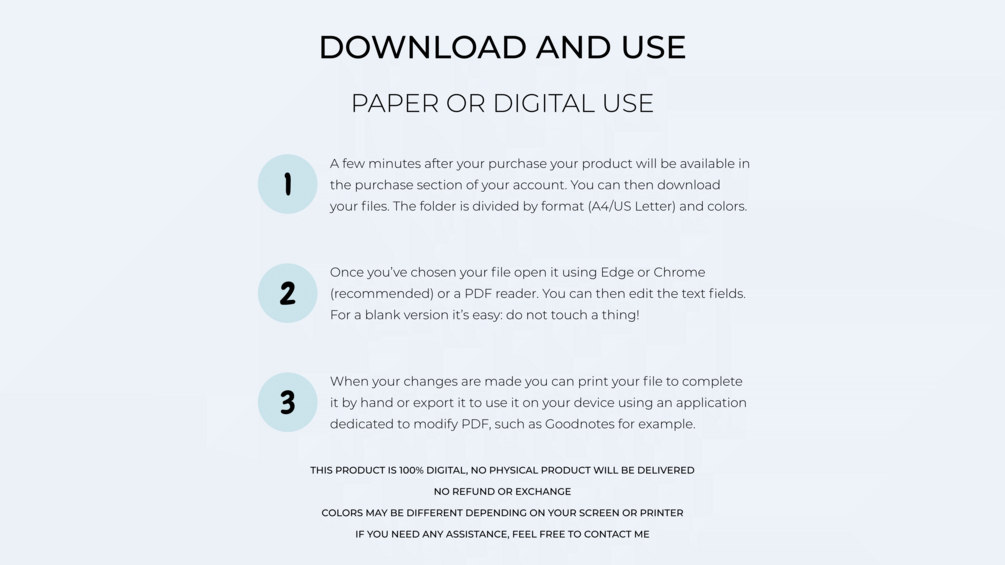 DOWNLOAD AND USE

PAPER OR DIGITAL USE

1

A few minutes after your purchase your product will be available in the purchase section of your account. You can then download your files. The folder is divided by format (A4/US Letter) and colors.

2

Once you've chosen your file open it using Edge or Chrome (recommended) or a PDF reader. You can then edit the text fields. For a blank version it's easy: do not touch a thing!

3

When your changes are made you can print your file to complete it by hand or export it to use it on your device using an application dedicated to modify PDF, such as Goodnotes for example.

THIS PRODUCT IS 100% DIGITAL, NO PHYSICAL PRODUCT WILL BE DELIVERED

NO REFUND OR EXCHANGE

COLORS MAY BE DIFFERENT DEPENDING ON YOUR SCREEN OR PRINTER

IF YOU NEED ANY ASSISTANCE, FEEL FREE TO CONTACT ME